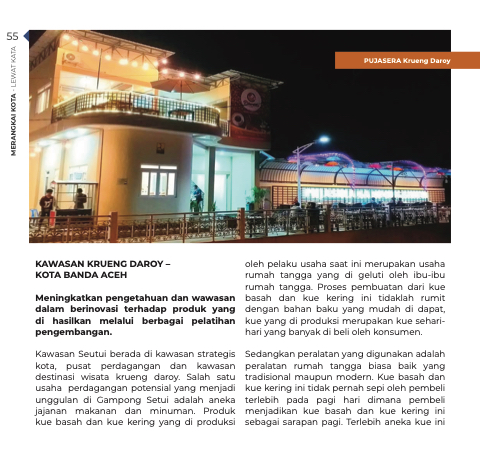 55

MERANGKAI KOTA - LEWAT KATA

PUJASERA Krueng Daroy

KAWASAN KRUENG DAROY – KOTA BANDA ACEH

Meningkatkan pengetahuan dan wawasan dalam berinovasi terhadap produk yang di hasilkan melalui berbagai pelatihan pengembangan.

Kawasan Seutui berada di kawasan strategis kota, pusat perdagangan dan kawasan destinasi wisata krueng daroy. Salah satu usaha perdagangan potensial yang menjadi unggulan di Gampong Setui adalah aneka jajanan makanan dan minuman. Produk kue basah dan kue kering yang di produksi oleh pelaku usaha saat ini merupakan usaha rumah tangga yang di geluti oleh ibu-ibu rumah tangga. Proses pembuatan dari kue basah dan kue kering ini tidaklah rumit dengan bahan baku yang mudah di dapat, kue yang di produksi merupakan kue sehari-hari yang banyak di beli oleh konsumen.

Sedangkan peralatan yang digunakan adalah peralatan rumah tangga biasa baik yang tradisional maupun modern. Kue basah dan kue kering ini tidak pernah sepi oleh pembeli terlebih pada pagi hari dimana pembeli menjadikan kue basah dan kue kering ini sebagai sarapan pagi. Terlebih aneka kue ini